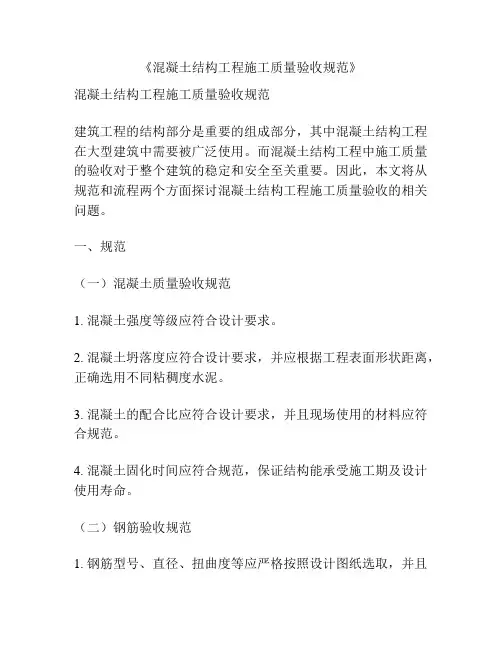 《混凝土结构工程施工质量验收规范》

混凝土结构工程施工质量验收规范

建筑工程的结构部分是重要的组成部分，其中混凝土结构工程在大型建筑中需要被广泛使用。而混凝土结构工程中施工质量的验收对于整个建筑的稳定和安全至关重要。因此，本文将从规范和流程两个方面探讨混凝土结构工程施工质量验收的相关问题。

一、规范

（一）混凝土质量验收规范

1. 混凝土强度等级应符合设计要求。

2. 混凝土坍落度应符合设计要求，并应根据工程表面形状距离，正确选用不同粘稠度水泥。

3. 混凝土的配合比应符合设计要求，并且现场使用的材料应符合规范。

4. 混凝土固化时间应符合规范，保证结构能承受施工期及设计使用寿命。

（二）钢筋验收规范

1. 钢筋型号、直径、扭曲度等应严格按照设计图纸选取，并且